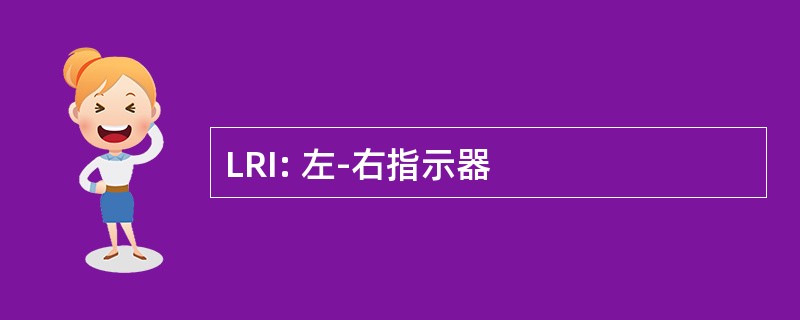 LRI: 左-右指示器